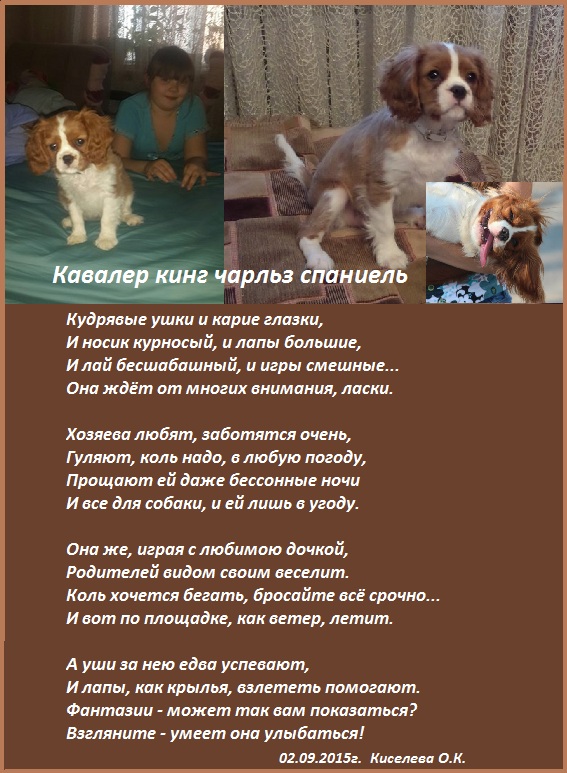 Кавалер кинг чарльз спаниель

Кудрявые ушки и карие глазки,
И носик курносый, и лапы большие,
И лай бесшабашный, и игры смешные...
Она ждёт от многих внимания, ласки.

Хозяева любят, заботятся очень,
Гуляют, коль надо, в любую погоду,
Прощают ей даже бессонные ночи
И все для собаки, и ей лишь в угоду.

Она же, играя с любимою дочкой,
Родителей видом своим веселит.
Коль хочется бегать, бросайте всё срочно...
И вот по площадке, как ветер, летит.

А уши за нею едва успевают,
И лапы, как крылья, взлететь помогают.
Фантазии - может так вам показаться?
Взгляните - умеет она улыбаться!

02.09.2015г. Киселева О.К.